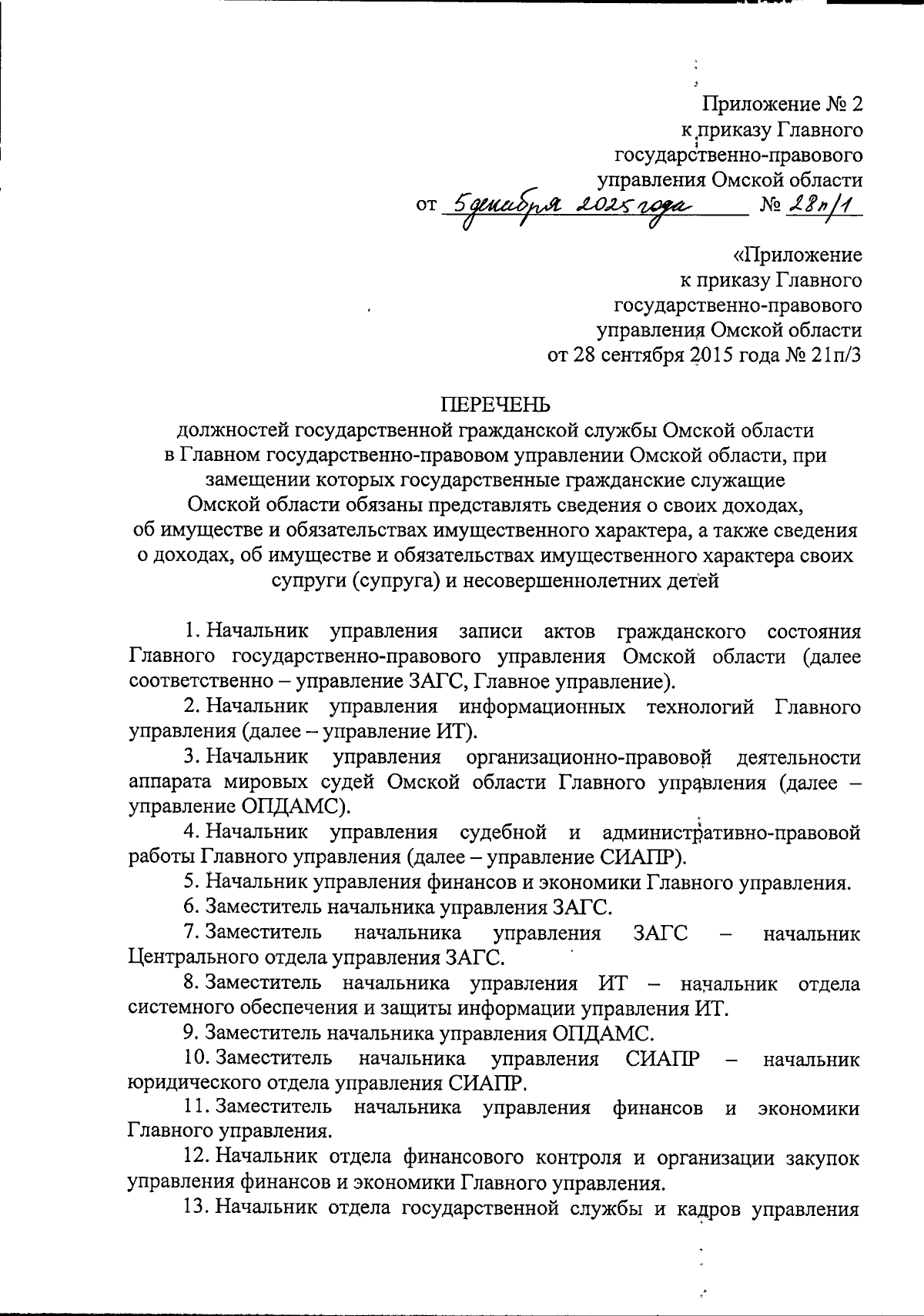 Приложение № 2
к приказу Главного
государственно-правового
управления Омской области
от 5 декабря 2025 года № 28п/1

«Приложение
к приказу Главного
государственно-правового
управления Омской области
от 28 сентября 2015 года № 21п/3

ПЕРЕЧЕНЬ
должностей государственной гражданской службы Омской области в Главном государственно-правовом управлении Омской области, при замещении которых государственные гражданские служащие Омской области обязаны представлять сведения о своих доходах, об имуществе и обязательствах имущественного характера, а также сведения о доходах, об имуществе и обязательствах имущественного характера своих супруги (супруга) и несовершеннолетних детей

1. Начальник управления записи актов гражданского состояния Главного государственно-правового управления Омской области (далее соответственно – управление ЗАГС, Главное управление).

2. Начальник управления информационных технологий Главного управления (далее – управление ИТ).

3. Начальник управления организационно-правовой деятельности аппарата мировых судей Омской области Главного управления (далее – управление ОПДАМС).

4. Начальник управления судебной и административно-правовой работы Главного управления (далее – управление СИАПР).

5. Начальник управления финансов и экономики Главного управления.

6. Заместитель начальника управления ЗАГС.

7. Заместитель начальника управления ЗАГС – начальник Центрального отдела управления ЗАГС.

8. Заместитель начальника управления ИТ – начальник отдела системного обеспечения и защиты информации управления ИТ.

9. Заместитель начальника управления ОПДАМС.

10. Заместитель начальника управления СИАПР – начальник юридического отдела управления СИАПР.

11. Заместитель начальника управления финансов и экономики Главного управления.

12. Начальник отдела финансового контроля и организации закупок управления финансов и экономики Главного управления.

13. Начальник отдела государственной службы и кадров управления